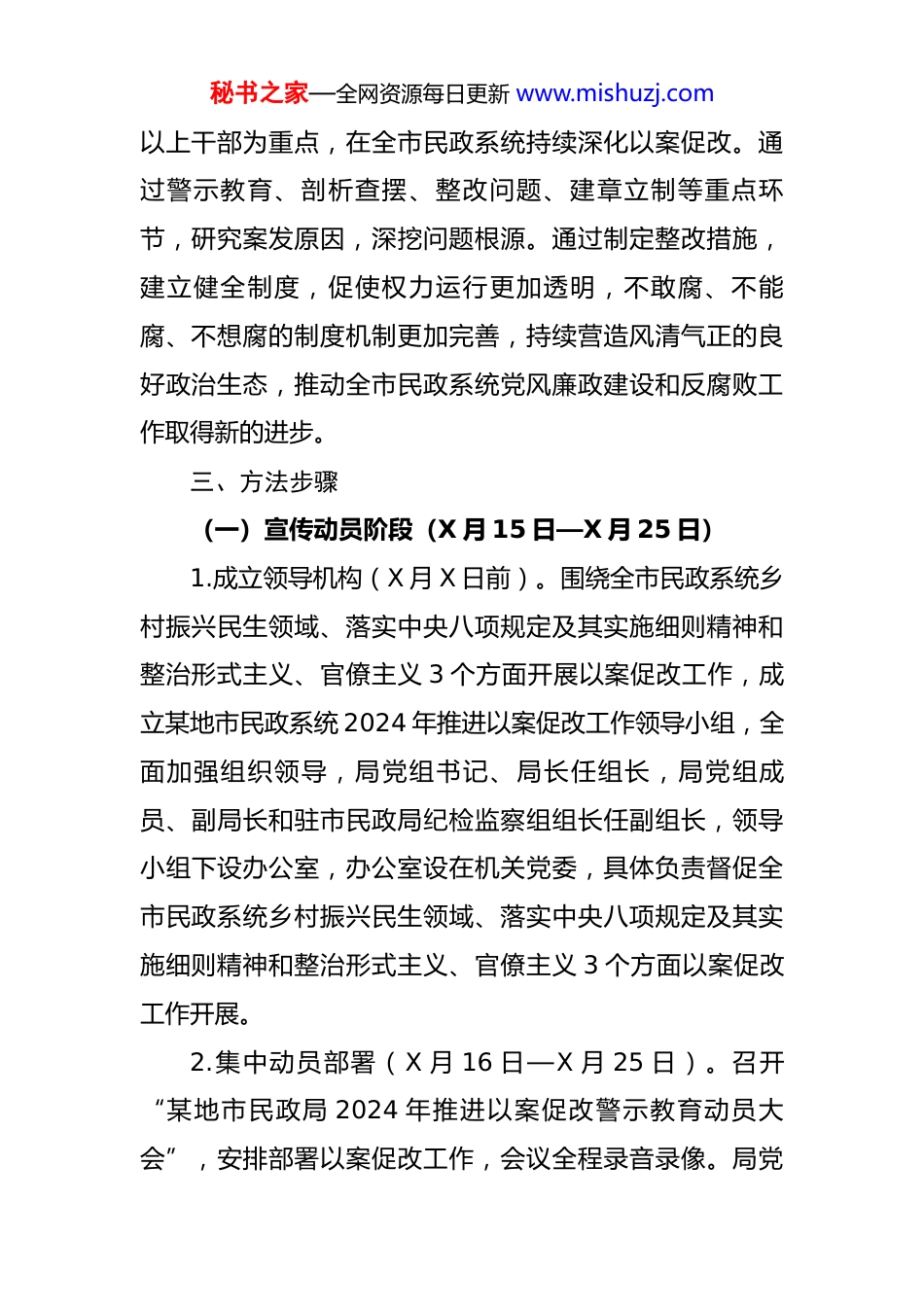 秘书之家—全网资源每日更新 www.mishuzj.com

以上干部为重点，在全市民政系统持续深化以案促改。通过警示教育、剖析查摆、整改问题、建章立制等重点环节，研究案发原因，深挖问题根源。通过制定整改措施，建立健全制度，促使权力运行更加透明，不敢腐、不能腐、不想腐的制度机制更加完善，持续营造风清气正的良好政治生态，推动全市民政系统党风廉政建设和反腐败工作取得新的进步。

三、方法步骤

（一）宣传动员阶段（X 月 15 日—X 月 25 日）

1.成立领导机构（X 月 X 日前）。围绕全市民政系统乡村振兴民生领域、落实中央八项规定及其实施细则精神和整治形式主义、官僚主义 3 个方面开展以案促改工作，成立某地市民政系统 2024 年推进以案促改工作领导小组，全面加强组织领导，局党组书记、局长任组长，局党组成员、副局长和驻市民政局纪检监察组组长任副组长，领导小组下设办公室，办公室设在机关党委，具体负责督促全市民政系统乡村振兴民生领域、落实中央八项规定及其实施细则精神和整治形式主义、官僚主义 3 个方面以案促改工作开展。

2.集中动员部署（X 月 16 日—X 月 25 日）。召开“某地市民政局 2024 年推进以案促改警示教育动员大会”，安排部署以案促改工作，会议全程录音录像。局党